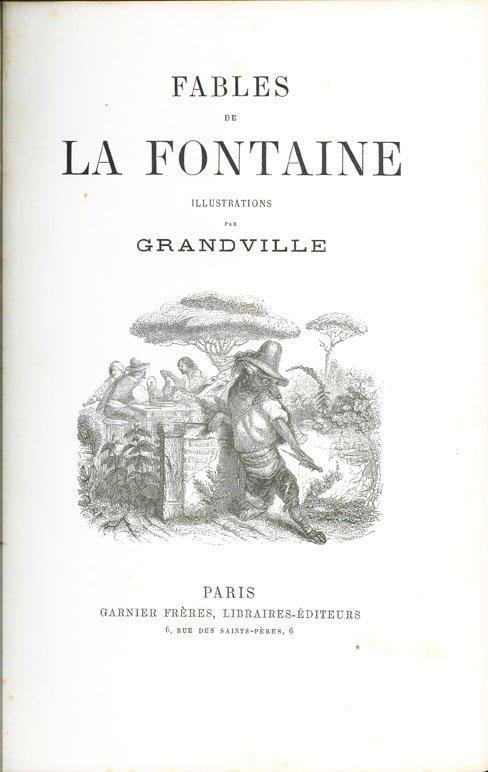 FABLES

DE

LA FONTAINE

ILLUSTRATIONS

PAR

GRANDVILLE

PARIS

GARNIER FRÈRES, LIBRAIRES-ÉDITEURS

6, RUE DES SAINTS-PÈRES, 6